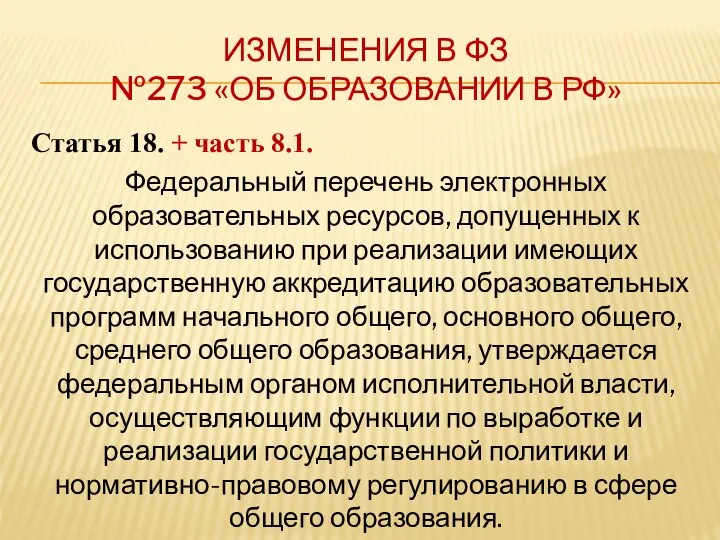 ИЗМЕНЕНИЯ В ФЗ
№273 «ОБ ОБРАЗОВАНИИ В РФ»

Статья 18. + часть 8.1.

Федеральный перечень электронных образовательных ресурсов, допущенных к использованию при реализации имеющих государственную аккредитацию образовательных программ начального общего, основного общего, среднего общего образования, утверждается федеральным органом исполнительной власти, осуществляющим функции по выработке и реализации государственной политики и нормативно-правовому регулированию в сфере общего образования.